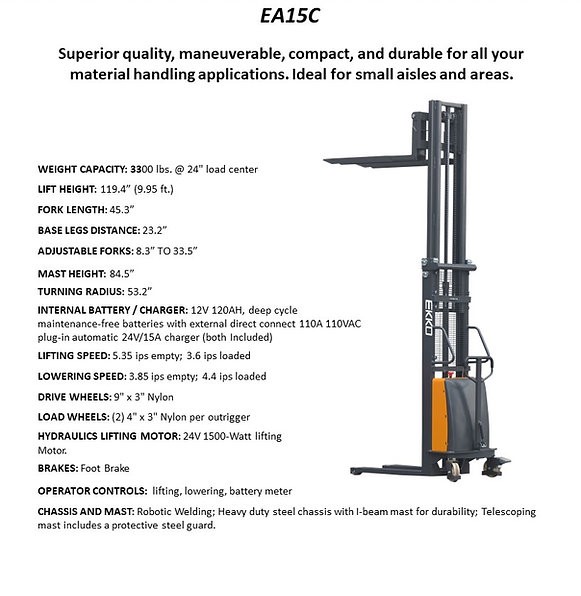 EA15C

Superior quality, maneuverable, compact, and durable for all your material handling applications. Ideal for small aisles and areas.

WEIGHT CAPACITY: 3300 lbs. @ 24" load center

LIFT HEIGHT: 119.4" (9.95 ft.)

FORK LENGTH: 45.3"

BASE LEGS DISTANCE: 23.2"

ADJUSTABLE FORKS: 8.3" TO 33.5"

MAST HEIGHT: 84.5"

TURNING RADIUS: 53.2"

INTERNAL BATTERY / CHARGER: 12V 120AH, deep cycle maintenance-free batteries with external direct connect 110A 110VAC plug-in automatic 24V/15A charger (both Included)

LIFTING SPEED: 5.35 ips empty; 3.6 ips loaded

LOWERING SPEED: 3.85 ips empty; 4.4 ips loaded

DRIVE WHEELS: 9" x 3" Nylon

LOAD WHEELS: (2) 4" x 3" Nylon per outrigger

HYDRAULICS LIFTING MOTOR: 24V 1500-Watt lifting Motor.

BRAKES: Foot Brake

OPERATOR CONTROLS: lifting, lowering, battery meter

CHASSIS AND MAST: Robotic Welding; Heavy duty steel chassis with I-beam mast for durability; Telescoping mast includes a protective steel guard.

EKKO